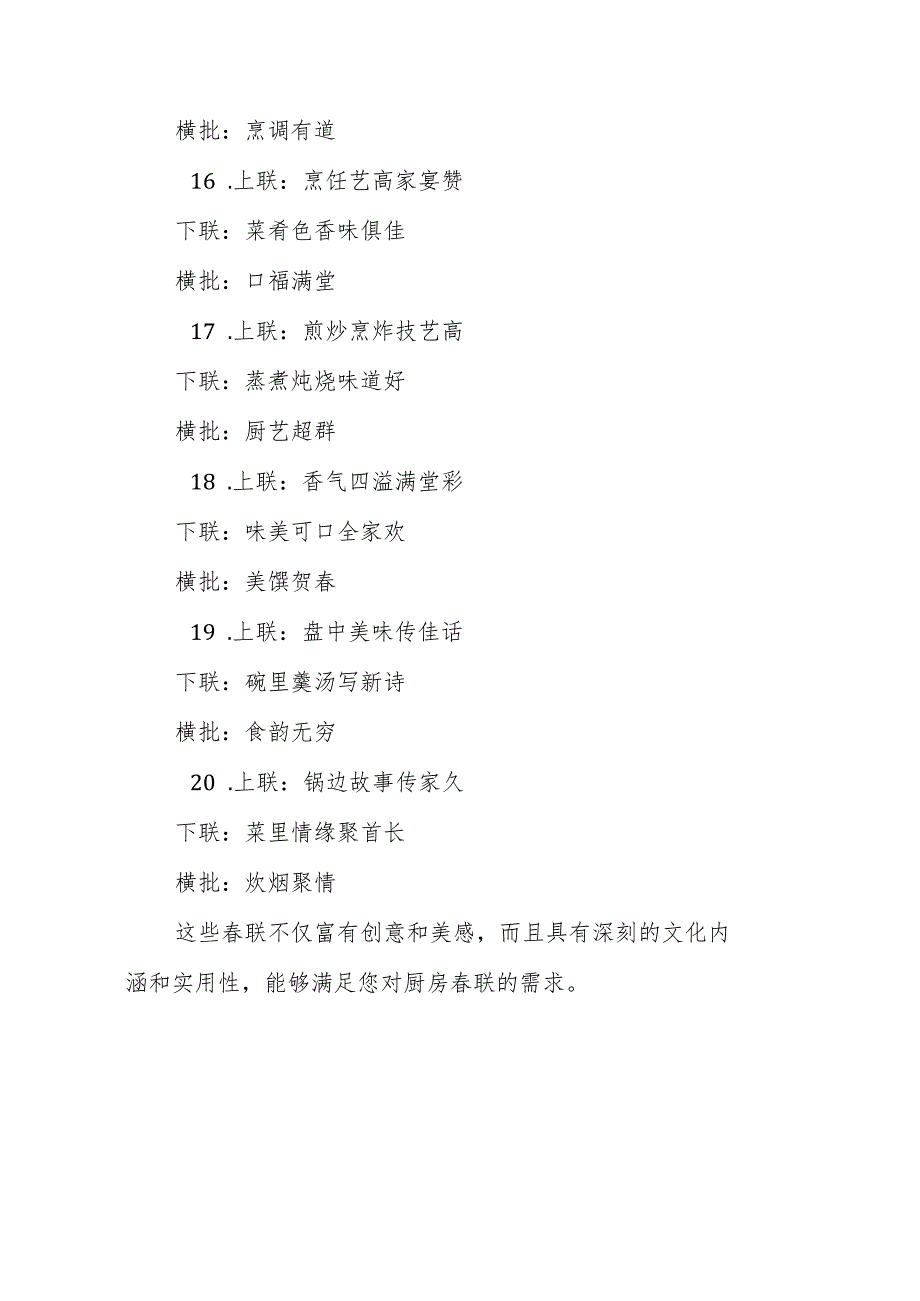 横批：烹调有道

16 .上联：烹饪艺高家宴赞

下联：菜肴色香味俱佳

横批：口福满堂

17 .上联：煎炒烹炸技艺高

下联：蒸煮炖烧味道好

横批：厨艺超群

18 .上联：香气四溢满堂彩

下联：味美可口全家欢

横批：美馔贺春

19 .上联：盘中美味传佳话

下联：碗里羹汤写新诗

横批：食韵无穷

20 .上联：锅边故事传家久

下联：菜里情缘聚首长

横批：炊烟聚情

这些春联不仅富有创意和美感，而且具有深刻的文化内涵和实用性，能够满足您对厨房春联的需求。